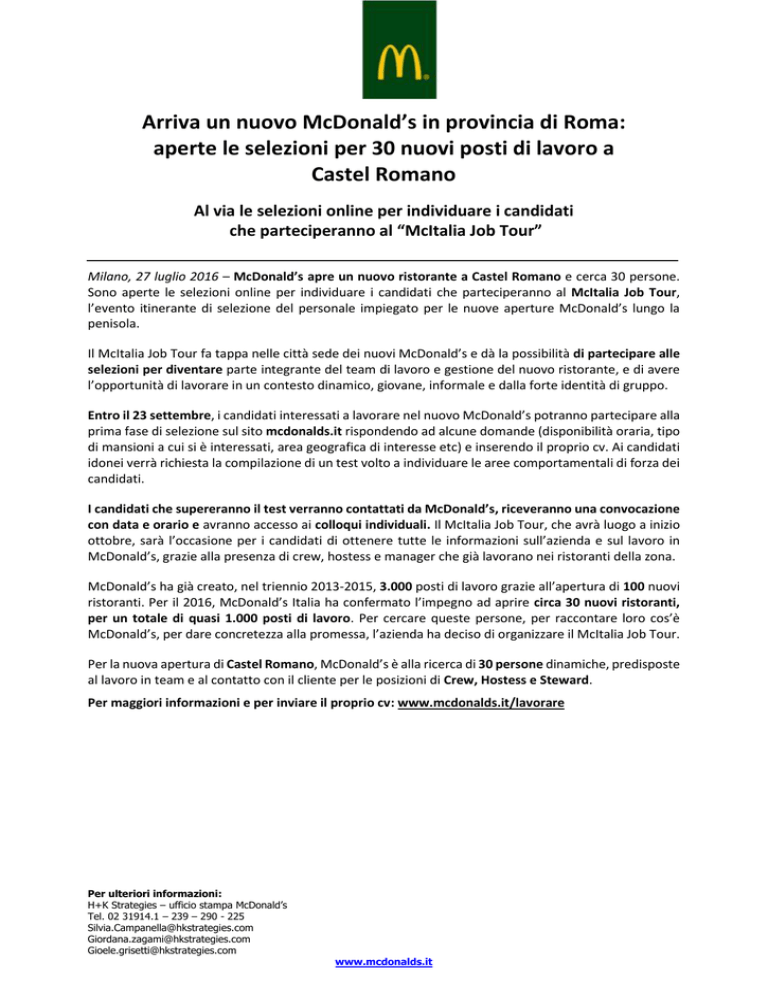 Arriva un nuovo McDonald's in provincia di Roma: aperte le selezioni per 30 nuovi posti di lavoro a Castel Romano

Al via le selezioni online per individuare i candidati che parteciperanno al "McItalia Job Tour"

Milano, 27 luglio 2016 – McDonald's apre un nuovo ristorante a Castel Romano e cerca 30 persone. Sono aperte le selezioni online per individuare i candidati che parteciperanno al McItalia Job Tour, l'evento itinerante di selezione del personale impiegato per le nuove aperture McDonald's lungo la penisola.

Il McItalia Job Tour fa tappa nelle città sede dei nuovi McDonald's e dà la possibilità di partecipare alle selezioni per diventare parte integrante del team di lavoro e gestione del nuovo ristorante, e di avere l'opportunità di lavorare in un contesto dinamico, giovane, informale e dalla forte identità di gruppo.

Entro il 23 settembre, i candidati interessati a lavorare nel nuovo McDonald's potranno partecipare alla prima fase di selezione sul sito mcdonalds.it rispondendo ad alcune domande (disponibilità oraria, tipo di mansioni a cui si è interessati, area geografica di interesse etc) e inserendo il proprio cv. Ai candidati idonei verrà richiesta la compilazione di un test volto a individuare le aree comportamentali di forza dei candidati.

I candidati che supereranno il test verranno contattati da McDonald's, riceveranno una convocazione con data e orario e avranno accesso ai colloqui individuali. Il McItalia Job Tour, che avrà luogo a inizio ottobre, sarà l'occasione per i candidati di ottenere tutte le informazioni sull'azienda e sul lavoro in McDonald's, grazie alla presenza di crew, hostess e manager che già lavorano nei ristoranti della zona.

McDonald's ha già creato, nel triennio 2013-2015, 3.000 posti di lavoro grazie all'apertura di 100 nuovi ristoranti. Per il 2016, McDonald's Italia ha confermato l'impegno ad aprire circa 30 nuovi ristoranti, per un totale di quasi 1.000 posti di lavoro. Per cercare queste persone, per raccontare loro cos'è McDonald's, per dare concretezza alla promessa, l'azienda ha deciso di organizzare il McItalia Job Tour.

Per la nuova apertura di Castel Romano, McDonald's è alla ricerca di 30 persone dinamiche, predisposte al lavoro in team e al contatto con il cliente per le posizioni di Crew, Hostess e Steward.

Per maggiori informazioni e per inviare il proprio cv: www.mcdonalds.it/lavorare

Per ulteriori informazioni:
H+K Strategies – ufficio stampa McDonald's
Tel. 02 31914.1 – 239 – 290 - 225
Silvia.Campanella@hkstrategies.com
Giordana.zagami@hkstrategies.com
Gioele.grisetti@hkstrategies.com

www.mcdonalds.it